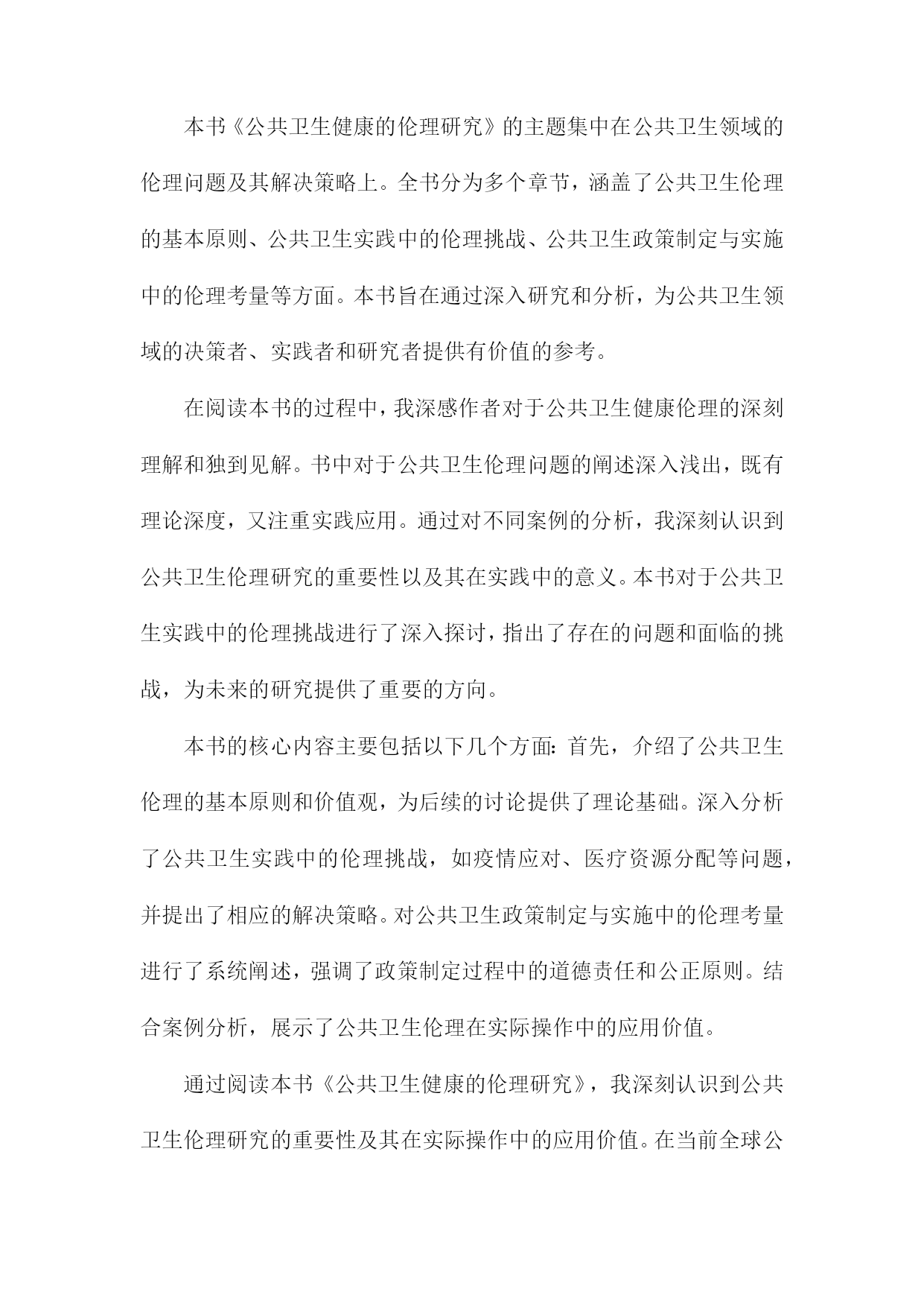 本书《公共卫生健康的伦理研究》的主题集中在公共卫生领域的伦理问题及其解决策略上。全书分为多个章节，涵盖了公共卫生伦理的基本原则、公共卫生实践中的伦理挑战、公共卫生政策制定与实施中的伦理考量等方面。本书旨在通过深入研究和分析，为公共卫生领域的决策者、实践者和研究者提供有价值的参考。

在阅读本书的过程中，我深感作者对于公共卫生健康伦理的深刻理解和独到见解。书中对于公共卫生伦理问题的阐述深入浅出，既有理论深度，又注重实践应用。通过对不同案例的分析，我深刻认识到公共卫生伦理研究的重要性以及其在实践中的意义。本书对于公共卫生实践中的伦理挑战进行了深入探讨，指出了存在的问题和面临的挑战，为未来的研究提供了重要的方向。

本书的核心内容主要包括以下几个方面：首先，介绍了公共卫生伦理的基本原则和价值观，为后续的讨论提供了理论基础。深入分析了公共卫生实践中的伦理挑战，如疫情应对、医疗资源分配等问题，并提出了相应的解决策略。对公共卫生政策制定与实施中的伦理考量进行了系统阐述，强调了政策制定过程中的道德责任和公正原则。结合案例分析，展示了公共卫生伦理在实际操作中的应用价值。

通过阅读本书《公共卫生健康的伦理研究》，我深刻认识到公共卫生伦理研究的重要性及其在实际操作中的应用价值。在当前全球公